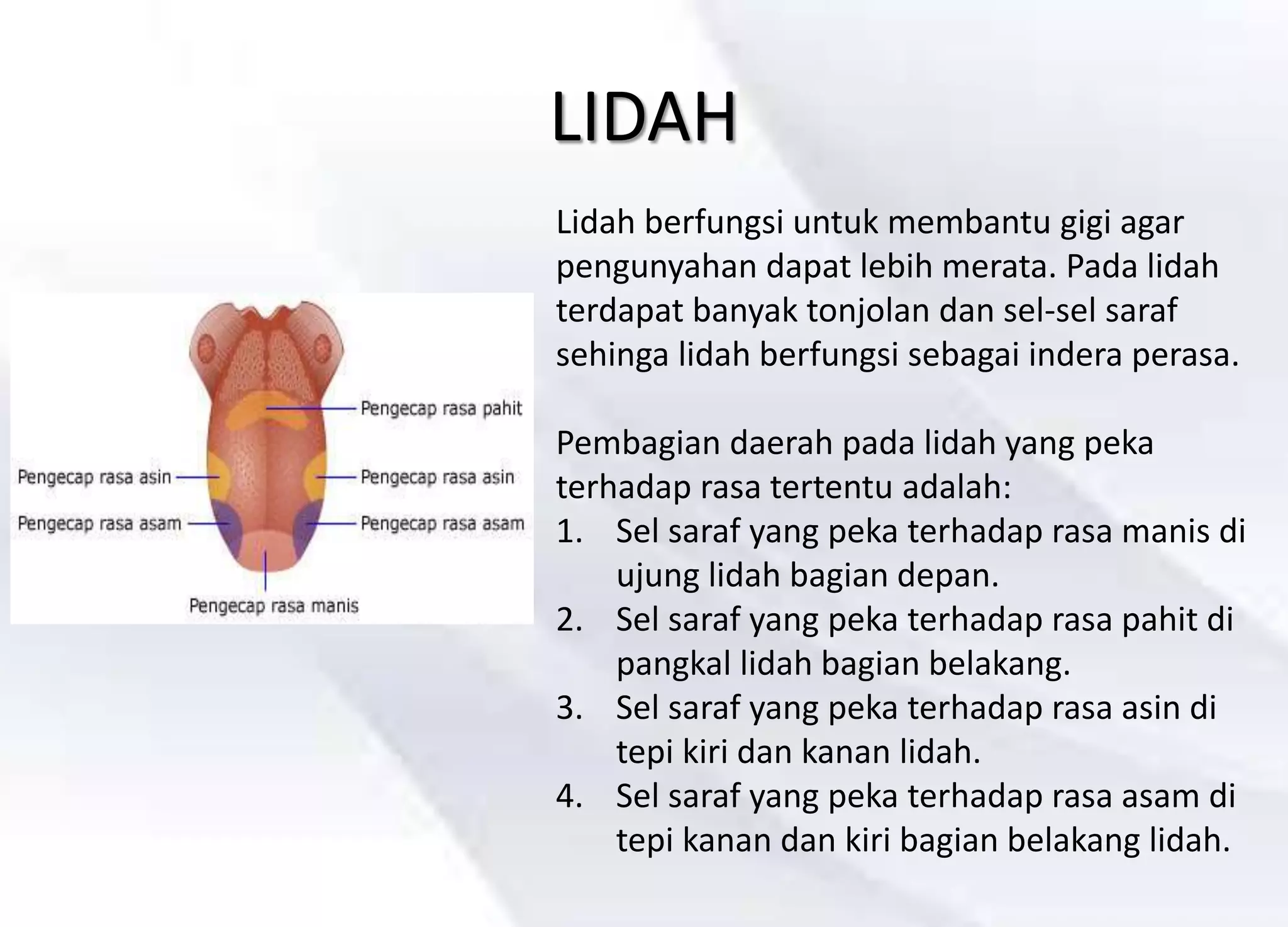 LIDAH

Pengecap rasa pahit
Pengecap rasa asin
Pengecap rasa asin
Pengecap rasa asam
Pengecap rasa asam
Pengecap rasa manis

Lidah berfungsi untuk membantu gigi agar pengunyahan dapat lebih merata. Pada lidah terdapat banyak tonjolan dan sel-sel saraf sehinga lidah berfungsi sebagai indera perasa.

Pembagian daerah pada lidah yang peka terhadap rasa tertentu adalah:
1. Sel saraf yang peka terhadap rasa manis di ujung lidah bagian depan.
2. Sel saraf yang peka terhadap rasa pahit di pangkal lidah bagian belakang.
3. Sel saraf yang peka terhadap rasa asin di tepi kiri dan kanan lidah.
4. Sel saraf yang peka terhadap rasa asam di tepi kanan dan kiri bagian belakang lidah.